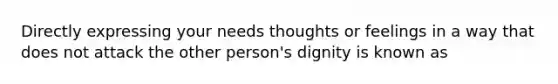 Directly expressing your needs thoughts or feelings in a way that does not attack the other person's dignity is known as